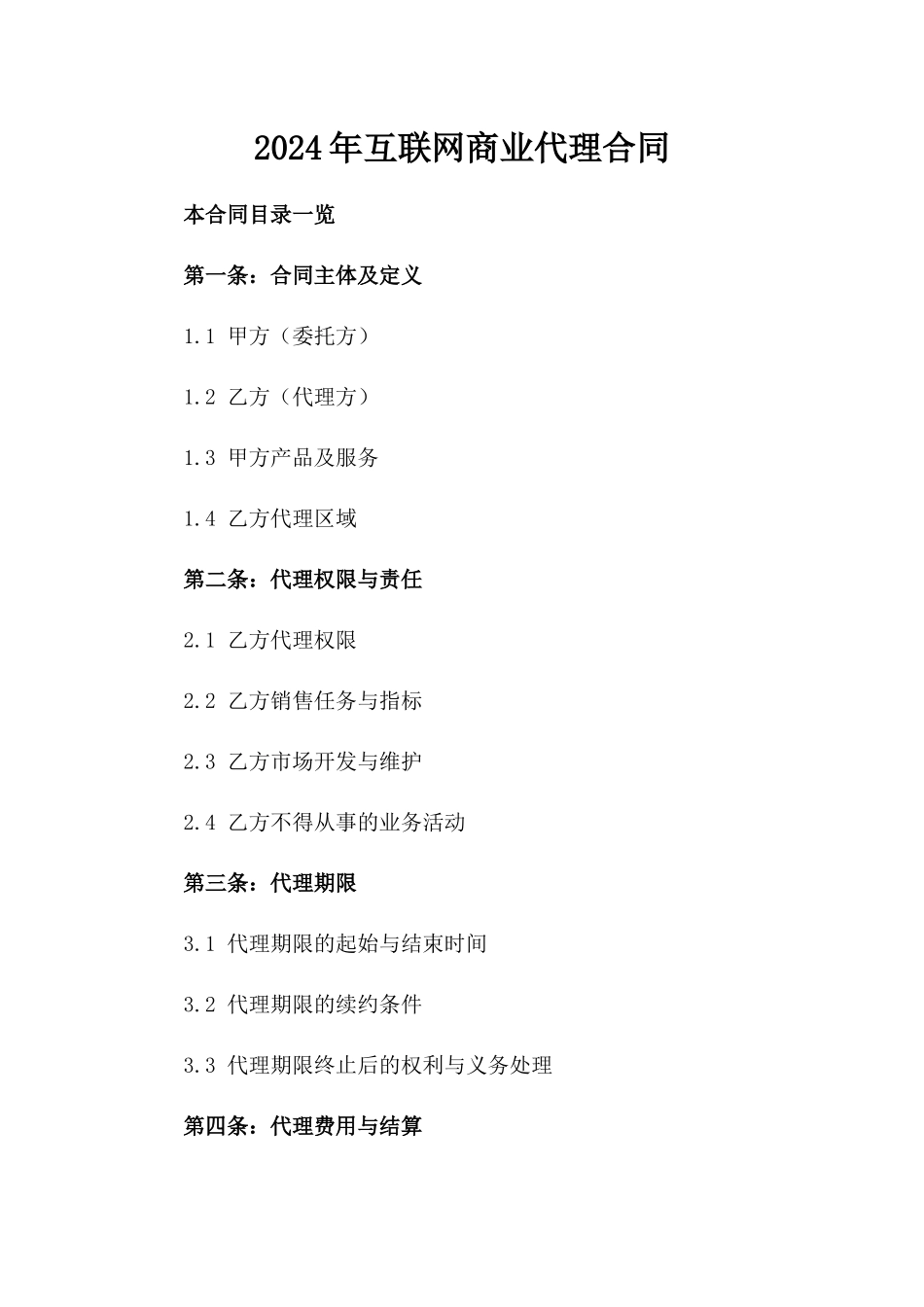 2024年互联网商业代理合同

本合同目录一览

第一条：合同主体及定义

1.1 甲方（委托方）

1.2 乙方（代理方）

1.3 甲方产品及服务

1.4 乙方代理区域

第二条：代理权限与责任

2.1 乙方代理权限

2.2 乙方销售任务与指标

2.3 乙方市场开发与维护

2.4 乙方不得从事的业务活动

第三条：代理期限

3.1 代理期限的起始与结束时间

3.2 代理期限的续约条件

3.3 代理期限终止后的权利与义务处理

第四条：代理费用与结算